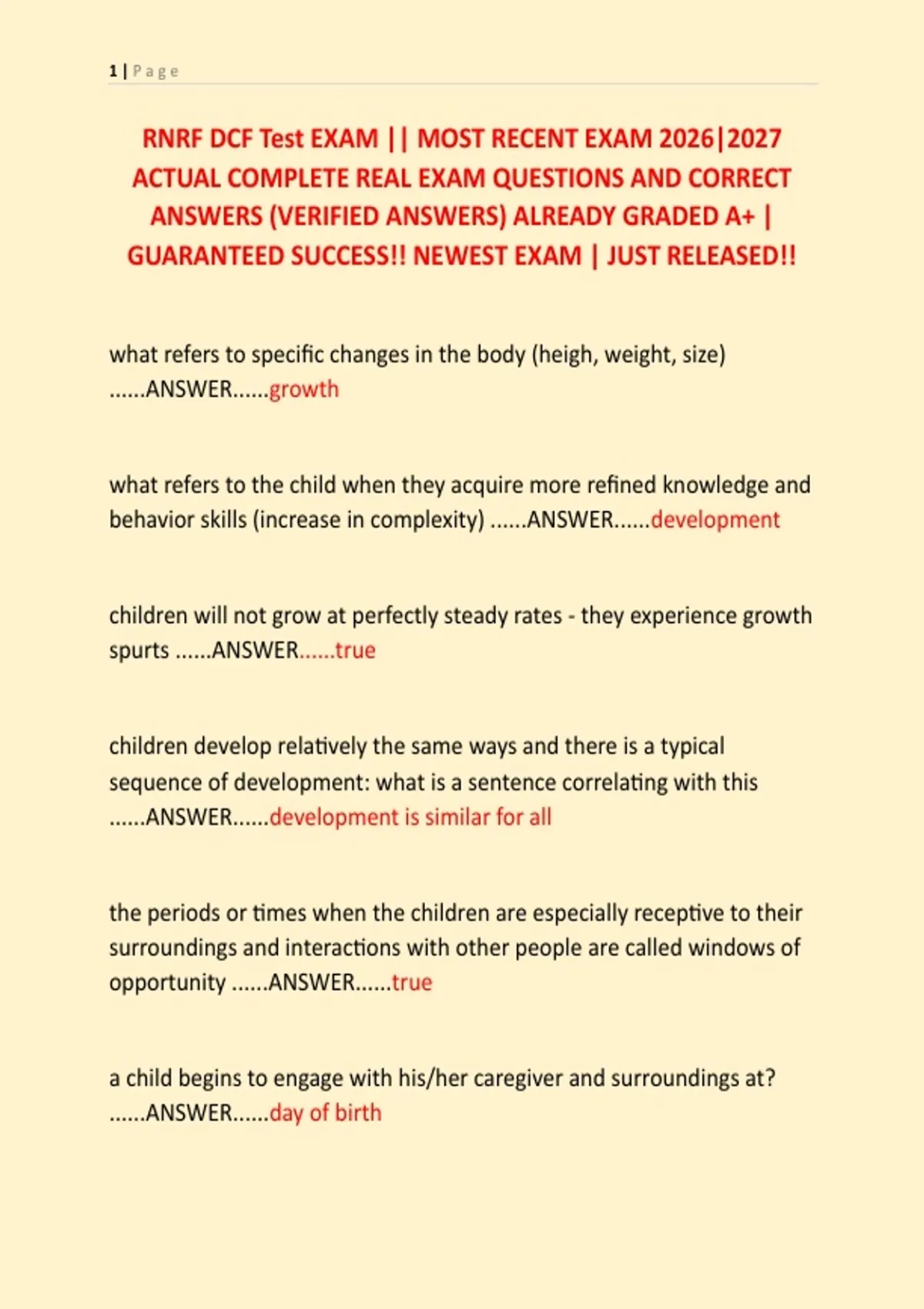 1 | Page

RNRF DCF Test EXAM || MOST RECENT EXAM 2026|2027 ACTUAL COMPLETE REAL EXAM QUESTIONS AND CORRECT ANSWERS (VERIFIED ANSWERS) ALREADY GRADED A+ | GUARANTEED SUCCESS!! NEWEST EXAM | JUST RELEASED!!

what refers to specific changes in the body (heigh, weight, size) ......ANSWER......growth

what refers to the child when they acquire more refined knowledge and behavior skills (increase in complexity) ......ANSWER......development

children will not grow at perfectly steady rates - they experience growth spurts ......ANSWER......true

children develop relatively the same ways and there is a typical sequence of development: what is a sentence correlating with this ......ANSWER......development is similar for all

the periods or times when the children are especially receptive to their surroundings and interactions with other people are called windows of opportunity ......ANSWER......true

a child begins to engage with his/her caregiver and surroundings at? ......ANSWER......day of birth